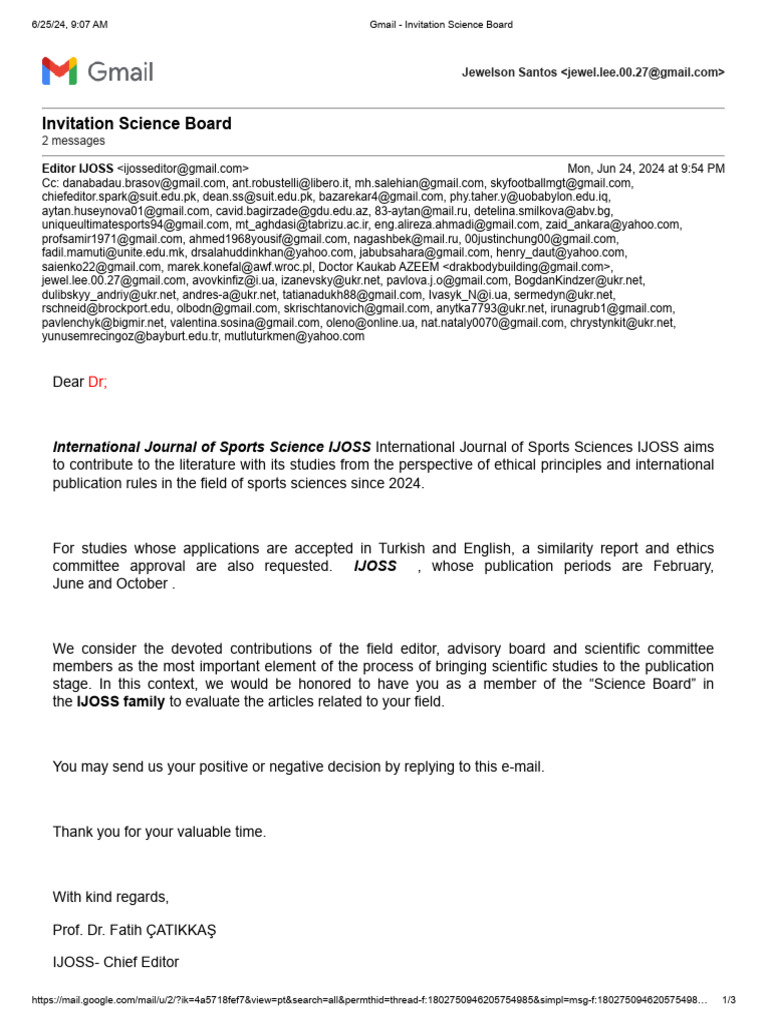 6/25/24, 9:07 AM Gmail - Invitation Science Board

Gmail

Jewelson Santos <jewel.lee.00.27@gmail.com>

Invitation Science Board
2 messages

Editor IJOSS <ijosseditor@gmail.com> Mon, Jun 24, 2024 at 9:54 PM
Cc: danabadau.brasov@gmail.com, ant.robustelli@libero.it, mh.salehian@gmail.com, skyfootballmgt@gmail.com, chiefeditor.spark@suit.edu.pk, dean.ss@suit.edu.pk, bazarekar4@gmail.com, phy.taher.y@uobabylon.edu.iq, aytan.huseynova01@gmail.com, cavid.bagirzade@gdu.edu.az, 83-aytan@mail.ru, detelina.smilkova@abv.bg, uniqueultimatesports94@gmail.com, mt_aghdasi@tabrizu.ac.ir, eng.alireza.ahmadi@gmail.com, zaid_ankara@yahoo.com, profsamir1971@gmail.com, ahmed1968yousif@gmail.com, nagashbek@mail.ru, 00justinchung00@gmail.com, fadil.mamuti@unite.edu.mk, drsalahuddinkhan@yahoo.com, jabubsahara@gmail.com, henry_daut@yahoo.com, saienko22@gmail.com, marek.konefal@awf.wroc.pl, Doctor Kaukab AZEEM <drakbodybuilding@gmail.com>, jewel.lee.00.27@gmail.com, avovkinfiz@i.ua, izanevsky@ukr.net, pavlova.j.o@gmail.com, BogdanKindzer@ukr.net, dulibskyy_andriy@ukr.net, andres-a@ukr.net, tatianadukh88@gmail.com, Ivasyk_N@i.ua, sermedyn@ukr.net, rschneid@brockport.edu, olbodn@gmail.com, skrischtanovich@gmail.com, anytka7793@ukr.net, irunagrub1@gmail.com, pavlenchyk@bigmir.net, valentina.sosina@gmail.com, oleno@online.ua, nat.nataly0070@gmail.com, chrystynkit@ukr.net, yunusemrecingoz@bayburt.edu.tr, mutluturkmen@yahoo.com

Dear Dr;

International Journal of Sports Science IJOSS International Journal of Sports Sciences IJOSS aims to contribute to the literature with its studies from the perspective of ethical principles and international publication rules in the field of sports sciences since 2024.

For studies whose applications are accepted in Turkish and English, a similarity report and ethics committee approval are also requested. IJOSS , whose publication periods are February, June and October .

We consider the devoted contributions of the field editor, advisory board and scientific committee members as the most important element of the process of bringing scientific studies to the publication stage. In this context, we would be honored to have you as a member of the “Science Board” in the IJOSS family to evaluate the articles related to your field.

You may send us your positive or negative decision by replying to this e-mail.

Thank you for your valuable time.

With kind regards,

Prof. Dr. Fatih ÇATIKKAŞ

IJOSS- Chief Editor

https://mail.google.com/mail/u/2/?ik=4a5718fef7&view=pt&search=all&permthid=thread-f:1802750946205754985&simpl=msg-f:180275094620575498… 1/3